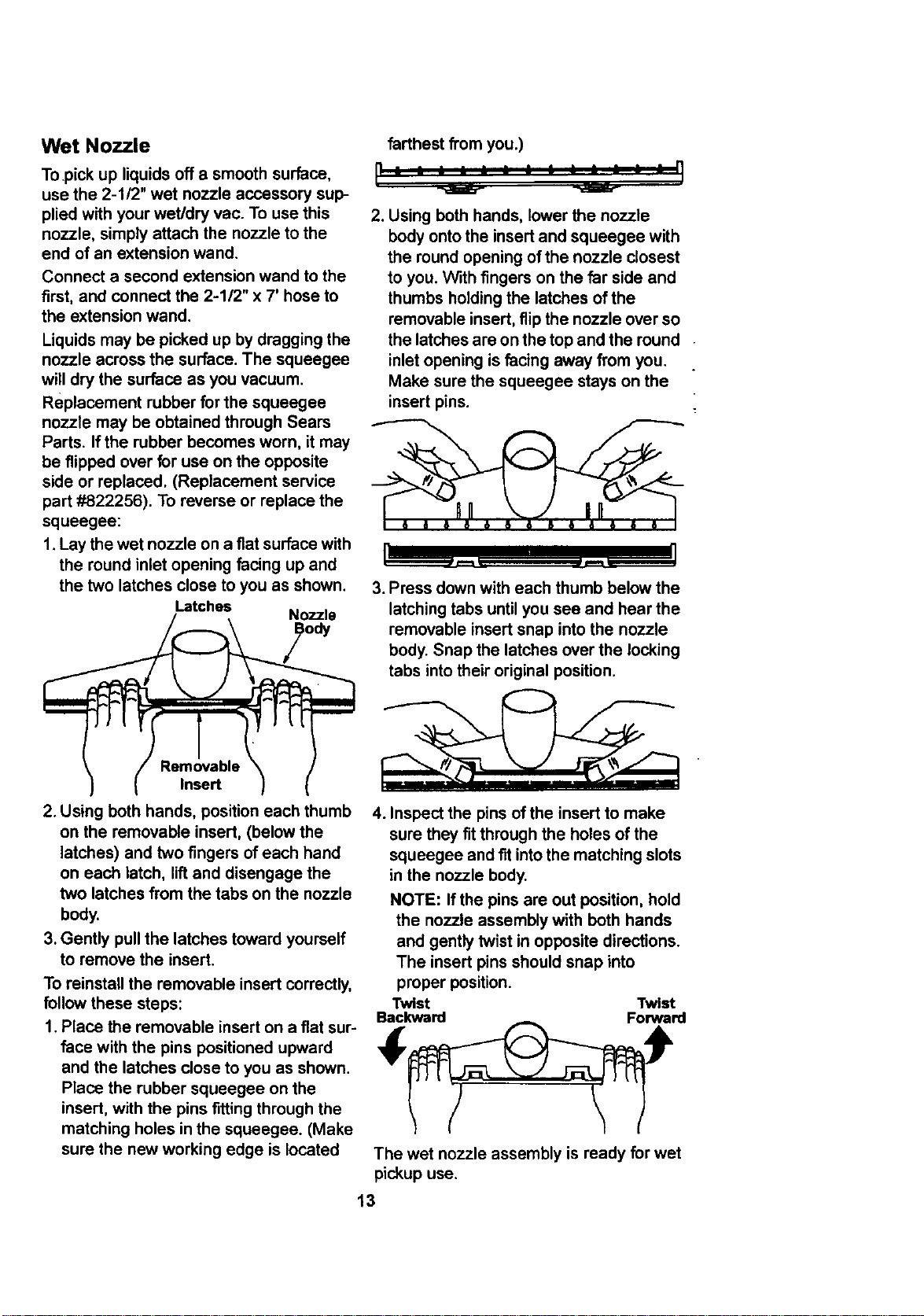 Wet Nozzle

To pick up liquids off a smooth surface, use the 2-1/2" wet nozzle accessory supplied with your wet/dry vac. To use this nozzle, simply attach the nozzle to the end of an extension wand.

Connect a second extension wand to the first, and connect the 2-1/2" x 7' hose to the extension wand.

Liquids may be picked up by dragging the nozzle across the surface. The squeegee will dry the surface as you vacuum.

Replacement rubber for the squeegee nozzle may be obtained through Sears Parts. If the rubber becomes worn, it may be flipped over for use on the opposite side or replaced. (Replacement service part #822256). To reverse or replace the squeegee:

1. Lay the wet nozzle on a flat surface with the round inlet opening facing up and the two latches close to you as shown.

Latches

Nozzle Body

Removable Insert

2. Using both hands, position each thumb on the removable insert, (below the latches) and two fingers of each hand on each latch, lift and disengage the two latches from the tabs on the nozzle body.

3. Gently pull the latches toward yourself to remove the insert.

To reinstall the removable insert correctly, follow these steps:

1. Place the removable insert on a flat surface with the pins positioned upward and the latches close to you as shown. Place the rubber squeegee on the insert, with the pins fitting through the matching holes in the squeegee. (Make sure the new working edge is located farthest from you.)

2. Using both hands, lower the nozzle body onto the insert and squeegee with the round opening of the nozzle closest to you. With fingers on the far side and thumbs holding the latches of the removable insert, flip the nozzle over so the latches are on the top and the round inlet opening is facing away from you. Make sure the squeegee stays on the insert pins.

3. Press down with each thumb below the latching tabs until you see and hear the removable insert snap into the nozzle body. Snap the latches over the locking tabs into their original position.

4. Inspect the pins of the insert to make sure they fit through the holes of the squeegee and fit into the matching slots in the nozzle body.

NOTE: If the pins are out position, hold the nozzle assembly with both hands and gently twist in opposite directions. The insert pins should snap into proper position.

Twist Backward

Twist Forward

The wet nozzle assembly is ready for wet pickup use.

13